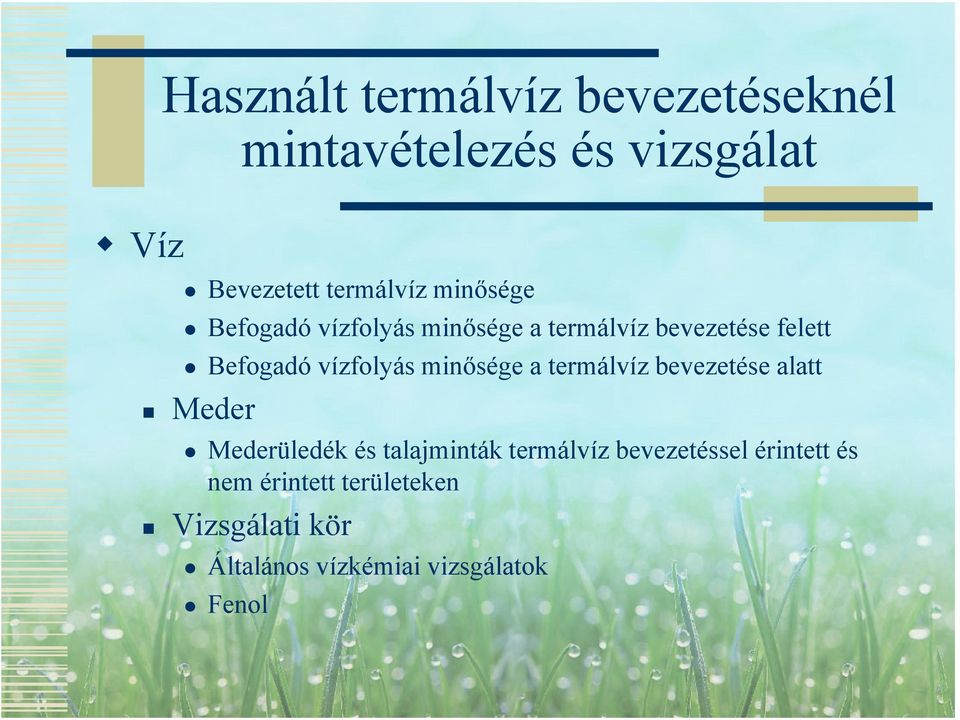 Használt termálvíz bevezetéseknél mintavételezés és vizsgálat

Víz

Bevezetett termálvíz minősége

Befogadó vízfolyás minősége a termálvíz bevezetése felett

Befogadó vízfolyás minősége a termálvíz bevezetése alatt

Meder

Mederüledék és talajminták termálvíz bevezetéssel érintett és nem érintett területeken

Vizsgálati kör

Általános vízkémiai vizsgálatok

Fenol